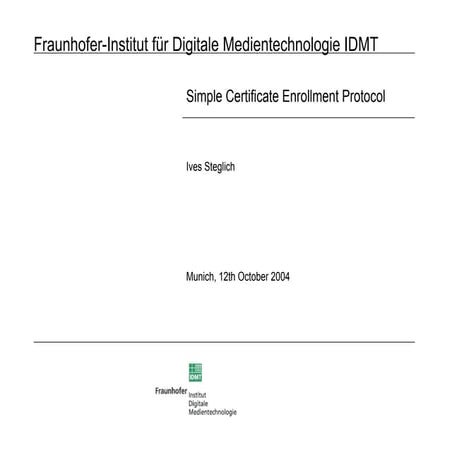 Fraunhofer-Institut für Digitale Medientechnologie IDMT

Simple Certificate Enrollment Protocol

Ives Steglich

Munich, 12th October 2004

IDMT

Fraunhofer Institut Digitale Medientechnologie